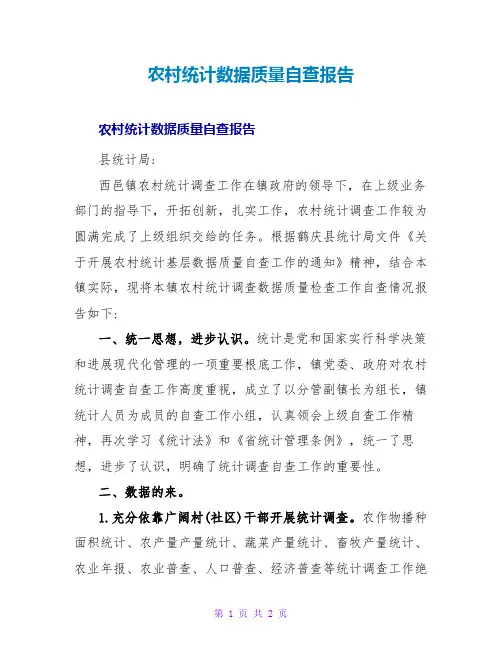 农村统计数据质量自查报告

农村统计数据质量自查报告

县统计局:

西邑镇农村统计调查工作在镇政府的领导下，在上级业务部门的指导下，开拓创新，扎实工作，农村统计调查工作较为圆满完成了上级组织交给的任务。根据鹤庆县统计局文件《关于开展农村统计基层数据质量自查工作的通知》精神，结合本镇实际，现将本镇农村统计调查数据质量检查工作自查情况报告如下:

一、统一思想，进步认识。统计是党和国家实行科学决策和进展现代化管理的一项重要根底工作，镇党委、政府对农村统计调查自查工作高度重视，成立了以分管副镇长为组长，镇统计人员为成员的自查工作小组，认真领会上级自查工作精神，再次学习《统计法》和《省统计管理条例》，统一了思想，进步了认识，明确了统计调查自查工作的重要性。

二、数据的来。

1.充分依靠广阔村(社区)干部开展统计调查。农作物播种面积统计、农产量产量统计、蔬菜产量统计、畜牧产量统计、农业年报、农业普查、人口普查、经济普查等统计调查工作绝

第 1 页 共 2 页